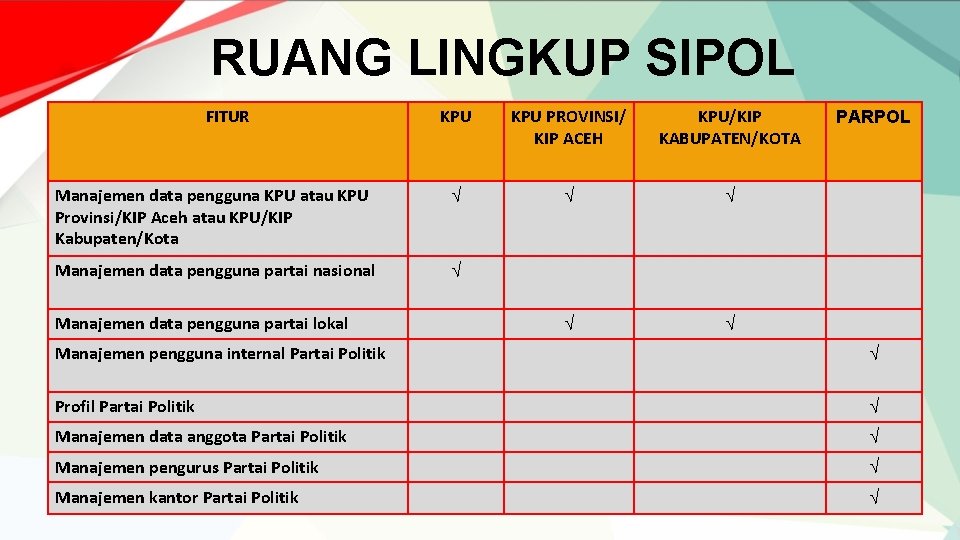 RUANG LINGKUP SIPOL

| FITUR | KPU | KPU PROVINSI/ KIP ACEH | KPU/KIP KABUPATEN/KOTA | PARPOL |
|---|---|---|---|---|
| Manajemen data pengguna KPU atau KPU Provinsi/KIP Aceh atau KPU/KIP Kabupaten/Kota | √ | √ | √ | |
| Manajemen data pengguna partai nasional | √ | | | |
| Manajemen data pengguna partai lokal | | √ | √ | |
| Manajemen pengguna internal Partai Politik | | | | √ |
| Profil Partai Politik | | | | √ |
| Manajemen data anggota Partai Politik | | | | √ |
| Manajemen pengurus Partai Politik | | | | √ |
| Manajemen kantor Partai Politik | | | | √ |